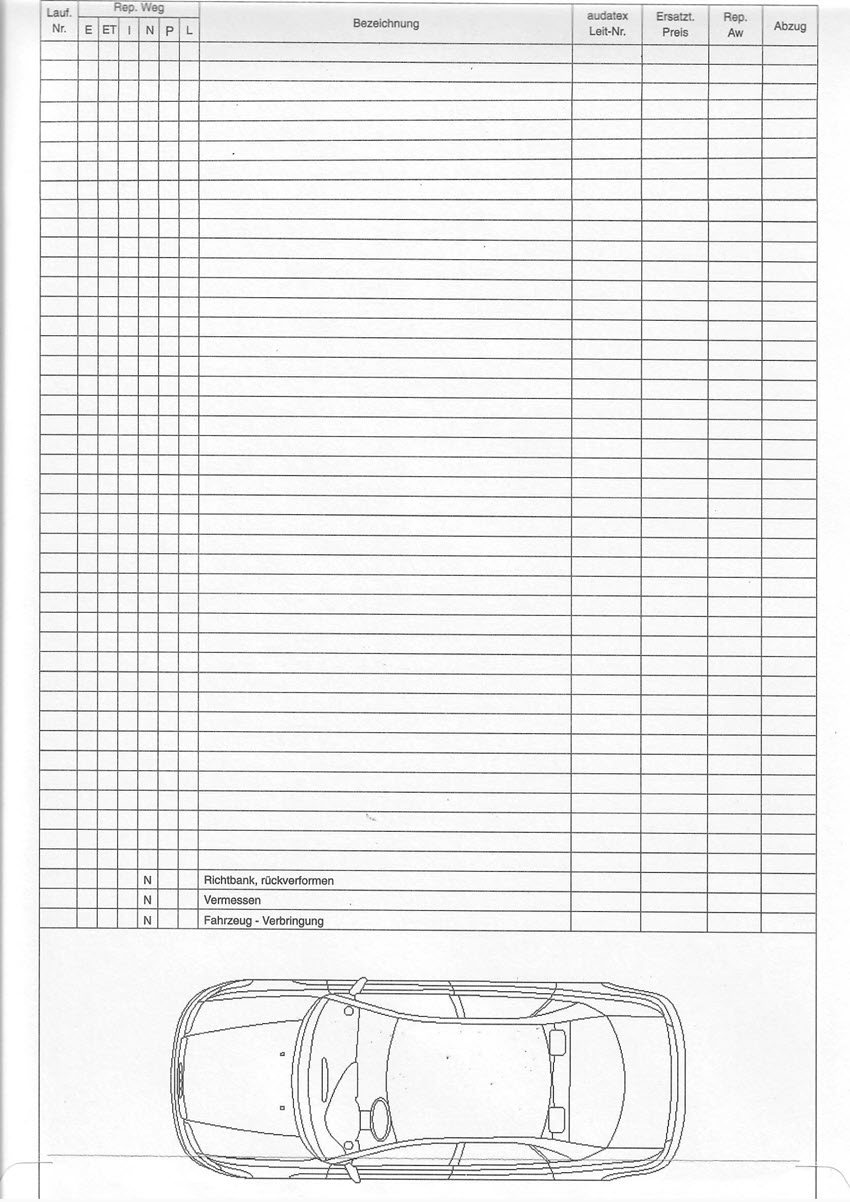 | Lauf. Nr. | Rep. Weg E | ET | I | N | P | L | Bezeichnung | audatex Leit-Nr. | Ersatzt. Preis | Rep. Aw | Abzug |
|---|---|---|---|---|---|---|---|---|---|---|---|
| | | | | N | | | Richtbank, rückverformen | | | | |
| | | | | N | | | Vermessen | | | | |
| | | | | N | | | Fahrzeug - Verbringung | | | | |